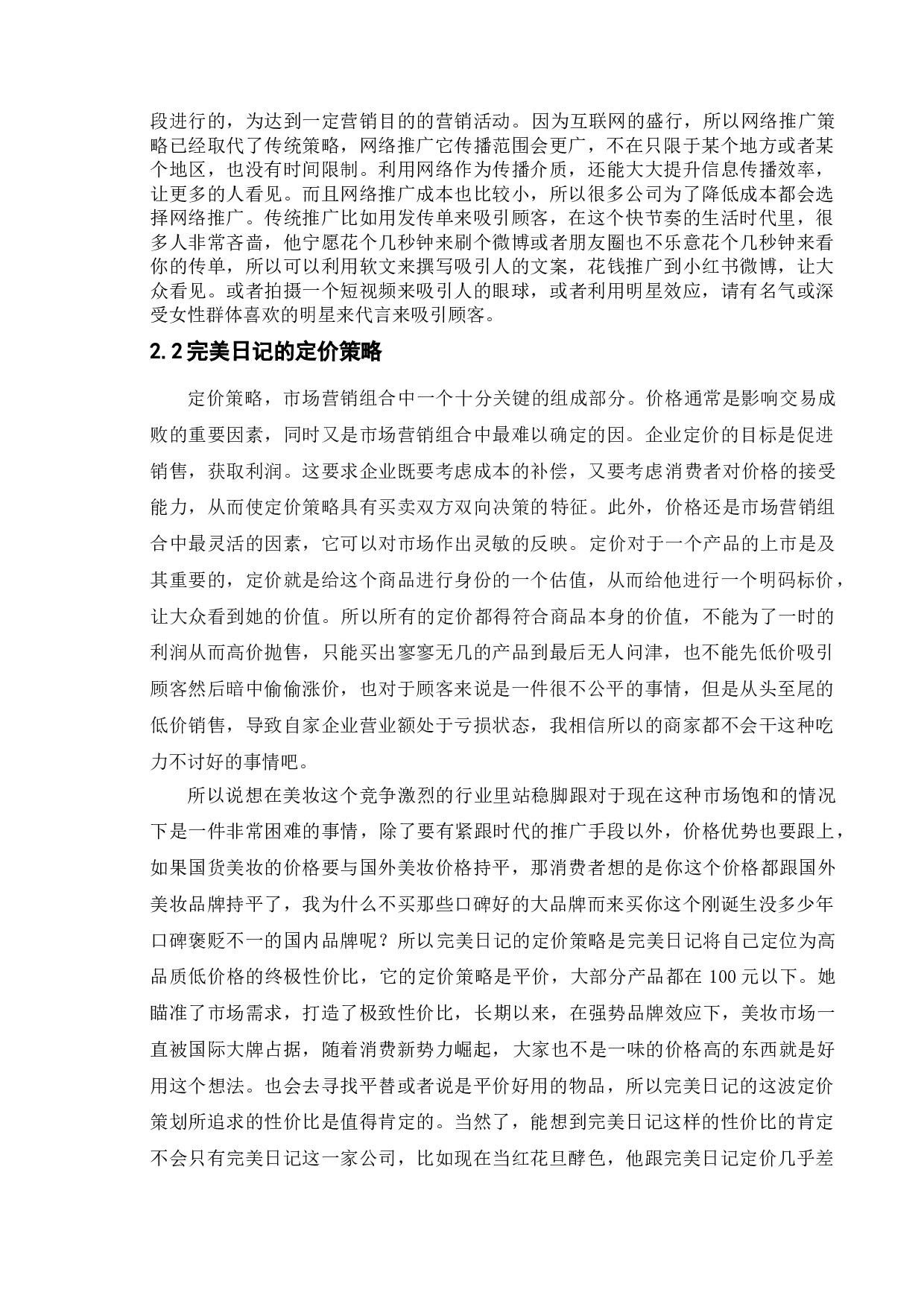 段进行的，为达到一定营销目的的营销活动。因为互联网的盛行，所以网络推广策略已经取代了传统策略，网络推广它传播范围会更广，不在只限于某个地方或者某个地区，也没有时间限制。利用网络作为传播介质，还能大大提升信息传播效率，让更多的人看见。而且网络推广成本也比较小，所以很多公司为了降低成本都会选择网络推广。传统推广比如用发传单来吸引顾客，在这个快节奏的生活时代里，很多人非常吝啬，他宁愿花个几秒钟来刷个微博或者朋友圈也不乐意花个几秒钟来看你的传单，所以可以利用软文来撰写吸引人的文案，花钱推广到小红书微博，让大众看见。或者拍摄一个短视频来吸引人的眼球，或者利用明星效应，请有名气或深受女性群体喜欢的明星来代言来吸引顾客。

2.2 完美日记的定价策略

定价策略，市场营销组合中一个十分关键的组成部分。价格通常是影响交易成败的重要因素，同时又是市场营销组合中最难以确定的因。企业定价的目标是促进销售，获取利润。这要求企业既要考虑成本的补偿，又要考虑消费者对价格的接受能力，从而使定价策略具有买卖双方双向决策的特征。此外，价格还是市场营销组合中最灵活的因素，它可以对市场作出灵敏的反映。定价对于一个产品的上市是及其重要的，定价就是给这个商品进行身份的一个估值，从而给他进行一个明码标价，让大众看到她的价值。所以所有的定价都得符合商品本身的价值，不能为了一时的利润从而高价抛售，只能买出寥寥无几的产品到最后无人问津，也不能先低价吸引顾客然后暗中偷偷涨价，也对于顾客来说是一件很不公平的事情，但是从头至尾的低价销售，导致自家企业营业额处于亏损状态，我相信所以的商家都不会干这种吃力不讨好的事情吧。

所以说想在美妆这个竞争激烈的行业里站稳脚跟对于现在这种市场饱和的情况下是一件非常困难的事情，除了要有紧跟时代的推广手段以外，价格优势也要跟上，如果国货美妆的价格要与国外美妆价格持平，那消费者想的是你这个价格都跟国外美妆品牌持平了，我为什么不买那些口碑好的大品牌而来买你这个刚诞生没多少年口碑褒贬不一的国内品牌呢？所以完美日记的定价策略是完美日记将自己定位为高品质低价格的终极性价比，它的定价策略是平价，大部分产品都在 100 元以下。她瞄准了市场需求，打造了极致性价比，长期以来，在强势品牌效应下，美妆市场一直被国际大牌占据，随着消费新势力崛起，大家也不是一味的价格高的东西就是好用这个想法。也会去寻找平替或者说是平价好用的物品，所以完美日记的这波定价策划所追求的性价比是值得肯定的。当然了，能想到完美日记这样的性价比的肯定不会只有完美日记这一家公司，比如现在当红花旦酵色，他跟完美日记定价几乎差